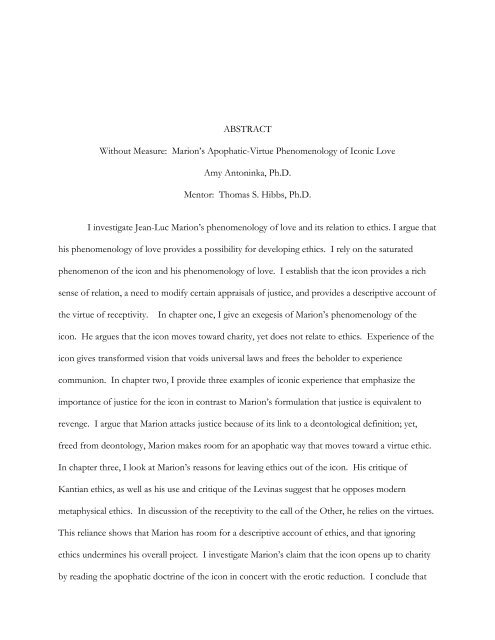 ABSTRACT

Without Measure: Marion's Apophatic-Virtue Phenomenology of Iconic Love

Amy Antoninka, Ph.D.

Mentor: Thomas S. Hibbs, Ph.D.

I investigate Jean-Luc Marion's phenomenology of love and its relation to ethics. I argue that his phenomenology of love provides a possibility for developing ethics. I rely on the saturated phenomenon of the icon and his phenomenology of love. I establish that the icon provides a rich sense of relation, a need to modify certain appraisals of justice, and provides a descriptive account of the virtue of receptivity. In chapter one, I give an exegesis of Marion's phenomenology of the icon. He argues that the icon moves toward charity, yet does not relate to ethics. Experience of the icon gives transformed vision that voids universal laws and frees the beholder to experience communion. In chapter two, I provide three examples of iconic experience that emphasize the importance of justice for the icon in contrast to Marion's formulation that justice is equivalent to revenge. I argue that Marion attacks justice because of its link to a deontological definition; yet, freed from deontology, Marion makes room for an apophatic way that moves toward a virtue ethic. In chapter three, I look at Marion's reasons for leaving ethics out of the icon. His critique of Kantian ethics, as well as his use and critique of the Levinas suggest that he opposes modern metaphysical ethics. In discussion of the receptivity to the call of the Other, he relies on the virtues. This reliance shows that Marion has room for a descriptive account of ethics, and that ignoring ethics undermines his overall project. I investigate Marion's claim that the icon opens up to charity by reading the apophatic doctrine of the icon in concert with the erotic reduction. I conclude that